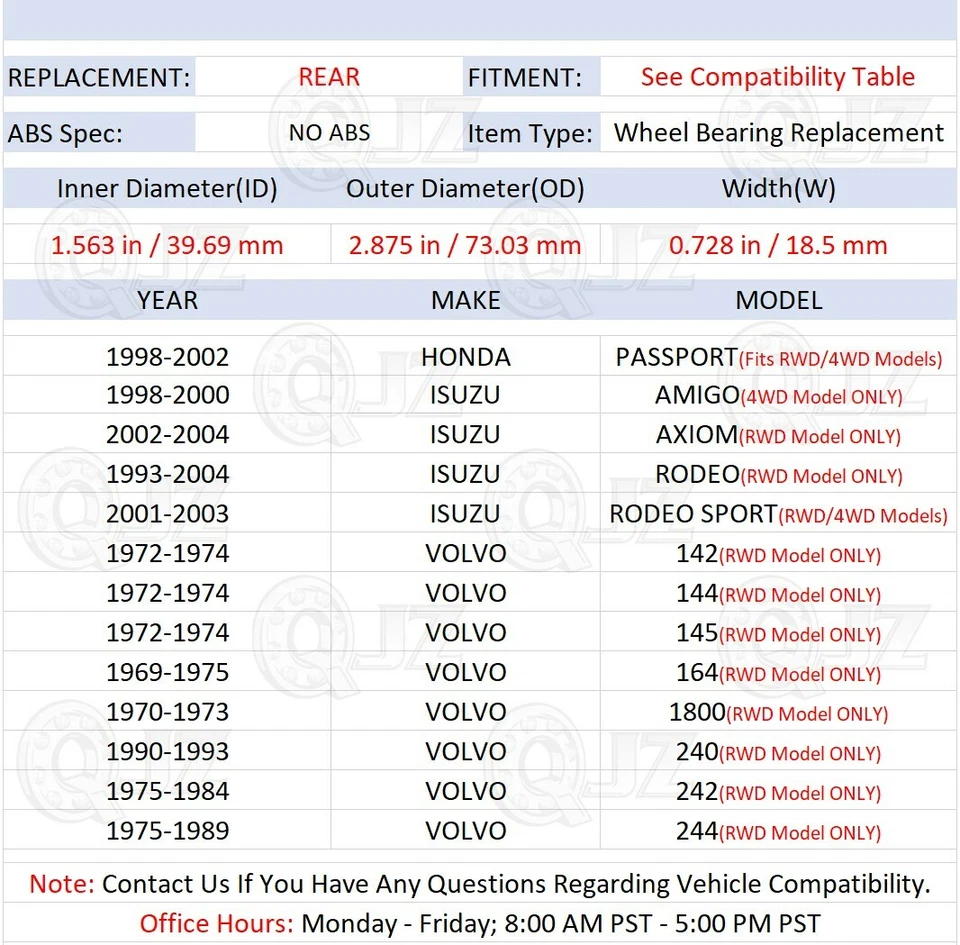 | REPLACEMENT: | REAR | FITMENT: | See Compatibility Table |
|---|---|---|---|
| ABS Spec: | NO ABS | Item Type: | Wheel Bearing Replacement |

| Inner Diameter(ID) | Outer Diameter(OD) | Width(W) |
|---|---|---|
| 1.563 in / 39.69 mm | 2.875 in / 73.03 mm | 0.728 in / 18.5 mm |

| YEAR | MAKE | MODEL |
|---|---|---|
| 1998-2002 | HONDA | PASSPORT(Fits RWD/4WD Models) |
| 1998-2000 | ISUZU | AMIGO(4WD Model ONLY) |
| 2002-2004 | ISUZU | AXIOM(RWD Model ONLY) |
| 1993-2004 | ISUZU | RODEO(RWD Model ONLY) |
| 2001-2003 | ISUZU | RODEO SPORT(RWD/4WD Models) |
| 1972-1974 | VOLVO | 142(RWD Model ONLY) |
| 1972-1974 | VOLVO | 144(RWD Model ONLY) |
| 1972-1974 | VOLVO | 145(RWD Model ONLY) |
| 1969-1975 | VOLVO | 164(RWD Model ONLY) |
| 1970-1973 | VOLVO | 1800(RWD Model ONLY) |
| 1990-1993 | VOLVO | 240(RWD Model ONLY) |
| 1975-1984 | VOLVO | 242(RWD Model ONLY) |
| 1975-1989 | VOLVO | 244(RWD Model ONLY) |

Note: Contact Us If You Have Any Questions Regarding Vehicle Compatibility.
Office Hours: Monday - Friday; 8:00 AM PST - 5:00 PM PST